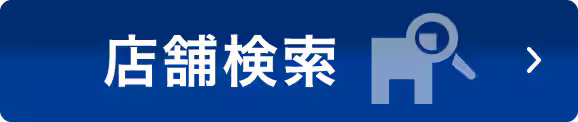 店舗検索